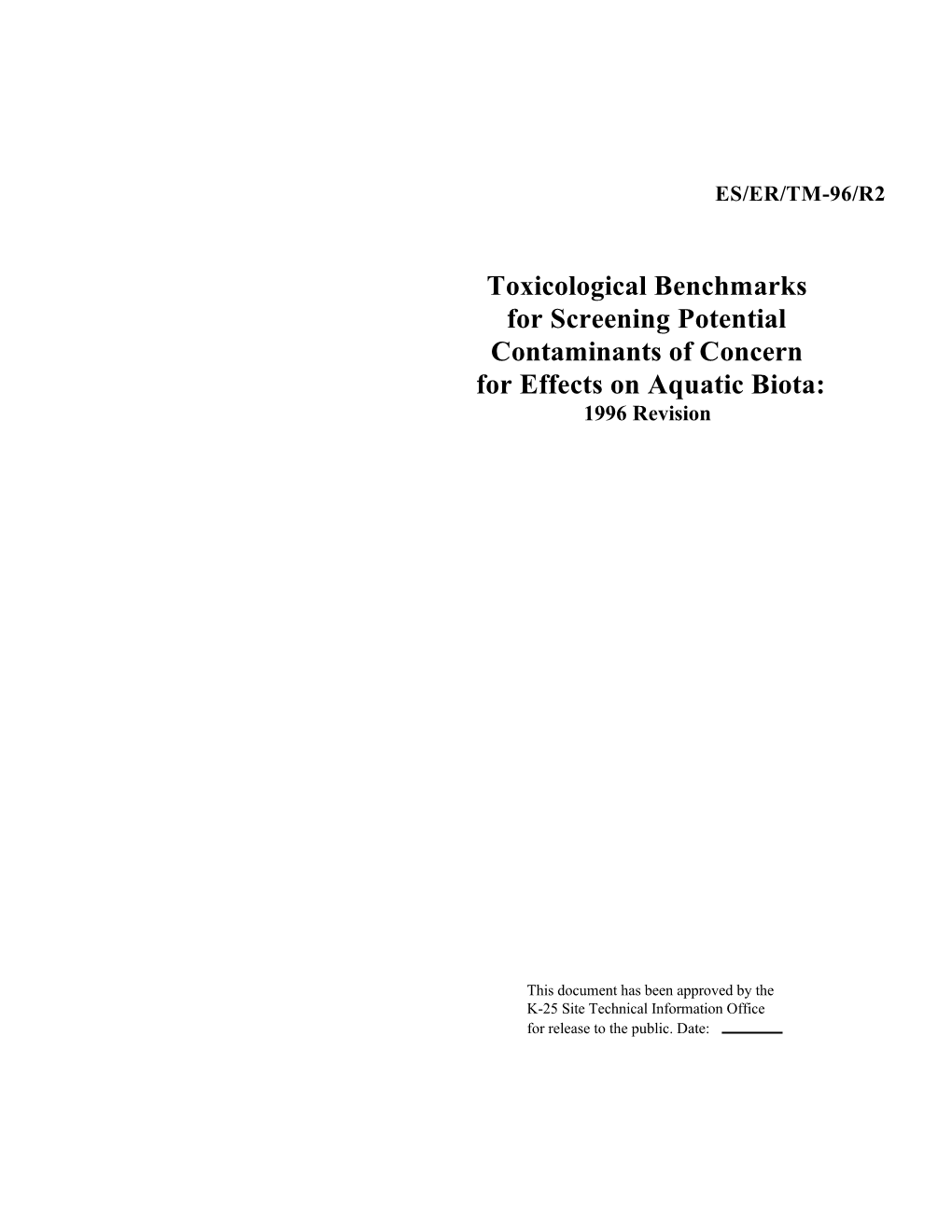 ES/ER/TM-96/R2

Toxicological Benchmarks for Screening Potential Contaminants of Concern for Effects on Aquatic Biota:
1996 Revision

This document has been approved by the K-25 Site Technical Information Office for release to the public. Date: